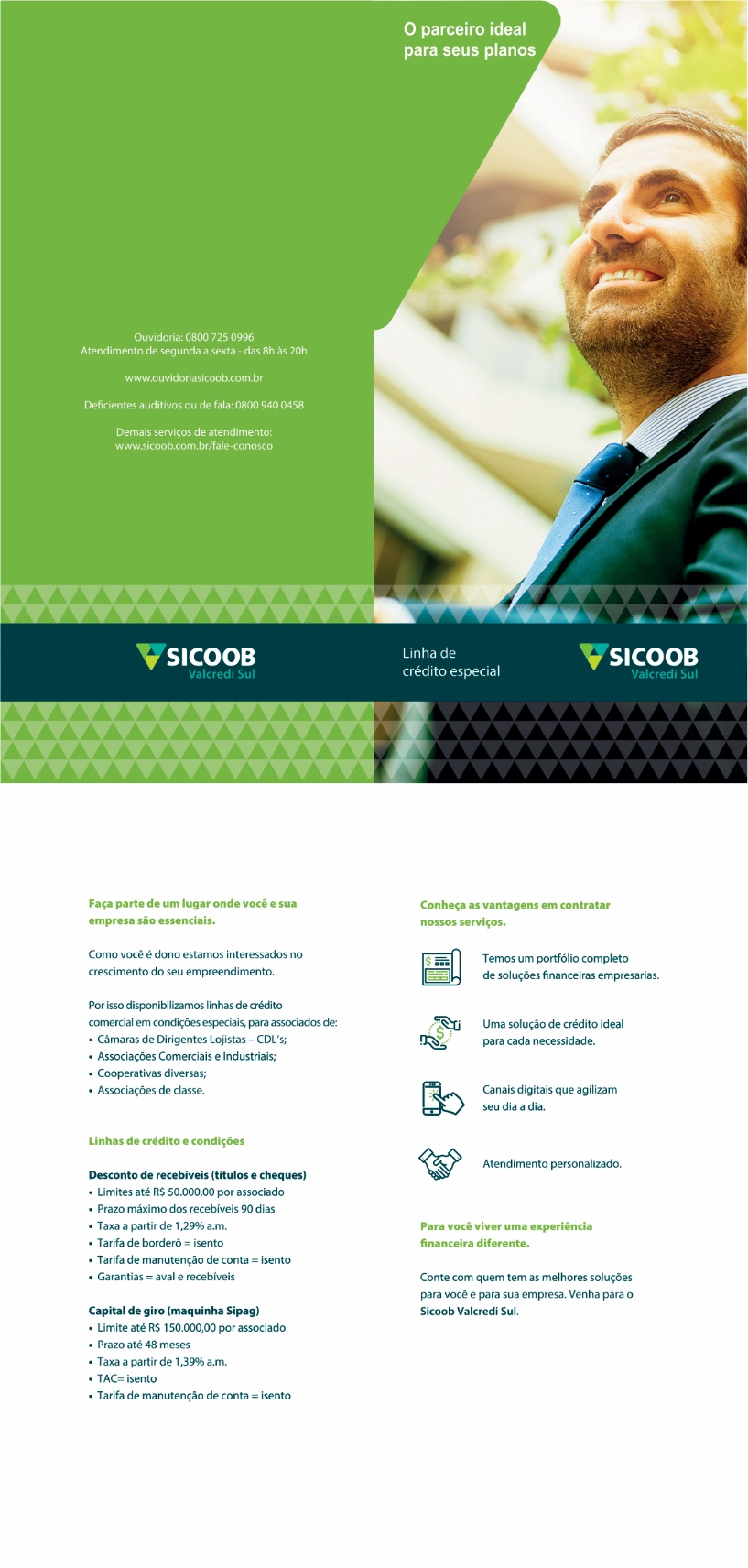 O parceiro ideal para seus planos

Ouvidoria: 0800 725 0996
Atendimento de segunda a sexta - das 8h às 20h

www.ouvidoriasicoob.com.br

Deficientes auditivos ou de fala: 0800 940 0458

Demais serviços de atendimento:
www.sicoob.com.br/fale-conosco

SICOOB
Valcredi Sul

Linha de crédito especial

SICOOB
Valcredi Sul

Faça parte de um lugar onde você e sua empresa são essenciais.

Como você é dono estamos interessados no crescimento do seu empreendimento.

Por isso disponibilizamos linhas de crédito comercial em condições especiais, para associados de:
• Câmaras de Dirigentes Lojistas – CDL's;
• Associações Comerciais e Industriais;
• Cooperativas diversas;
• Associações de classe.

Linhas de crédito e condições

Desconto de recebíveis (títulos e cheques)
• Limites até R$ 50.000,00 por associado
• Prazo máximo dos recebíveis 90 dias
• Taxa a partir de 1,29% a.m.
• Tarifa de borderô = isento
• Tarifa de manutenção de conta = isento
• Garantias = aval e recebíveis

Capital de giro (maquinha Sipag)
• Limite até R$ 150.000,00 por associado
• Prazo até 48 meses
• Taxa a partir de 1,39% a.m.
• TAC= isento
• Tarifa de manutenção de conta = isento

Conheça as vantagens em contratar nossos serviços.

Temos um portfólio completo de soluções financeiras empresarias.

Uma solução de crédito ideal para cada necessidade.

Canais digitais que agilizam seu dia a dia.

Atendimento personalizado.

Para você viver uma experiência financeira diferente.

Conte com quem tem as melhores soluções para você e para sua empresa. Venha para o Sicoob Valcredi Sul.